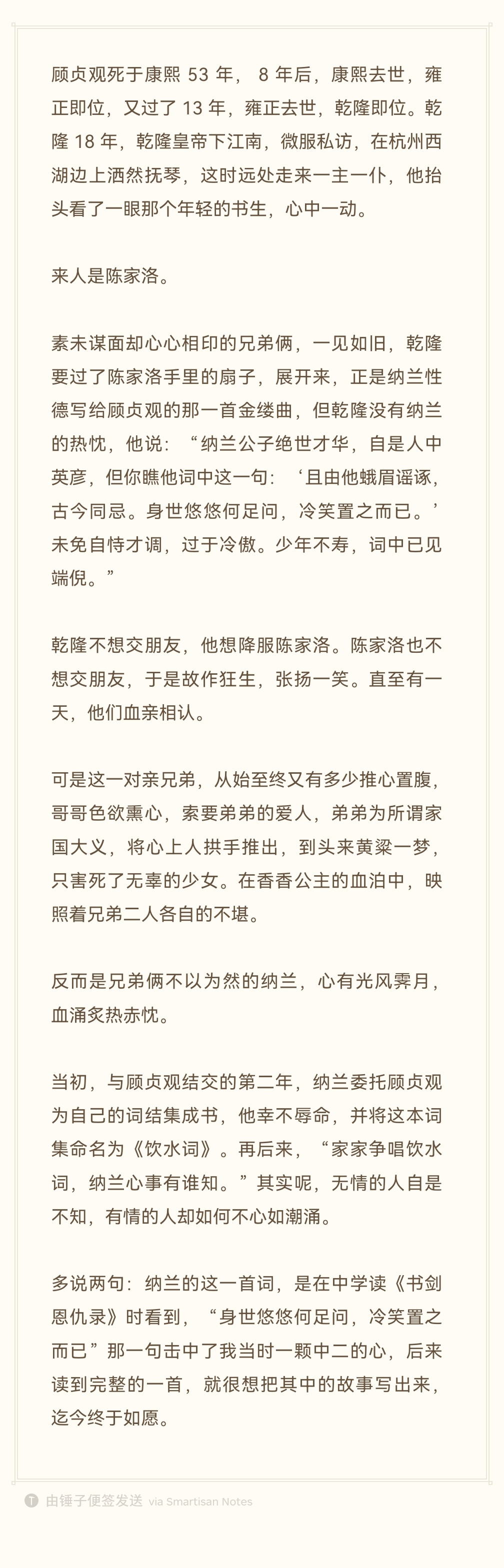 顾贞观死于康熙 53 年， 8 年后，康熙去世，雍正即位，又过了 13 年，雍正去世，乾隆即位。乾隆 18 年，乾隆皇帝下江南，微服私访，在杭州西湖边上洒然抚琴，这时远处走来一主一仆，他抬头看了一眼那个年轻的书生，心中一动。

来人是陈家洛。

素未谋面却心心相印的兄弟俩，一见如旧，乾隆要过了陈家洛手里的扇子，展开来，正是纳兰性德写给顾贞观的那一首金缕曲，但乾隆没有纳兰的热忱，他说：“纳兰公子绝世才华，自是人中英彦，但你瞧他词中这一句：‘且由他蛾眉谣诼，古今同忌。身世悠悠何足问，冷笑置之而已。’未免自恃才调，过于冷傲。少年不寿，词中已见端倪。”

乾隆不想交朋友，他想降服陈家洛。陈家洛也不想交朋友，于是故作狂生，张扬一笑。直至有一天，他们血亲相认。

可是这一对亲兄弟，从始至终又有多少推心置腹，哥哥色欲熏心，索要弟弟的爱人，弟弟为所谓家国大义，将心上人拱手推出，到头来黄粱一梦，只害死了无辜的少女。在香香公主的血泊中，映照着兄弟二人各自的不堪。

反而是兄弟俩不以为然的纳兰，心有光风霁月，血涌炙热赤忱。

当初，与顾贞观结交的第二年，纳兰委托顾贞观为自己的词结集成书，他幸不辱命，并将这本词集命名为《饮水词》。再后来，“家家争唱饮水词，纳兰心事有谁知。”其实呢，无情的人自是不知，有情的人却如何不心如潮涌。

多说两句：纳兰的这一首词，是在中学读《书剑恩仇录》时看到，“身世悠悠何足问，冷笑置之而已”那一句击中了我当时一颗中二的心，后来读到完整的一首，就很想把其中的故事写出来，迄今终于如愿。

由锤子便签发送 via Smartisan Notes